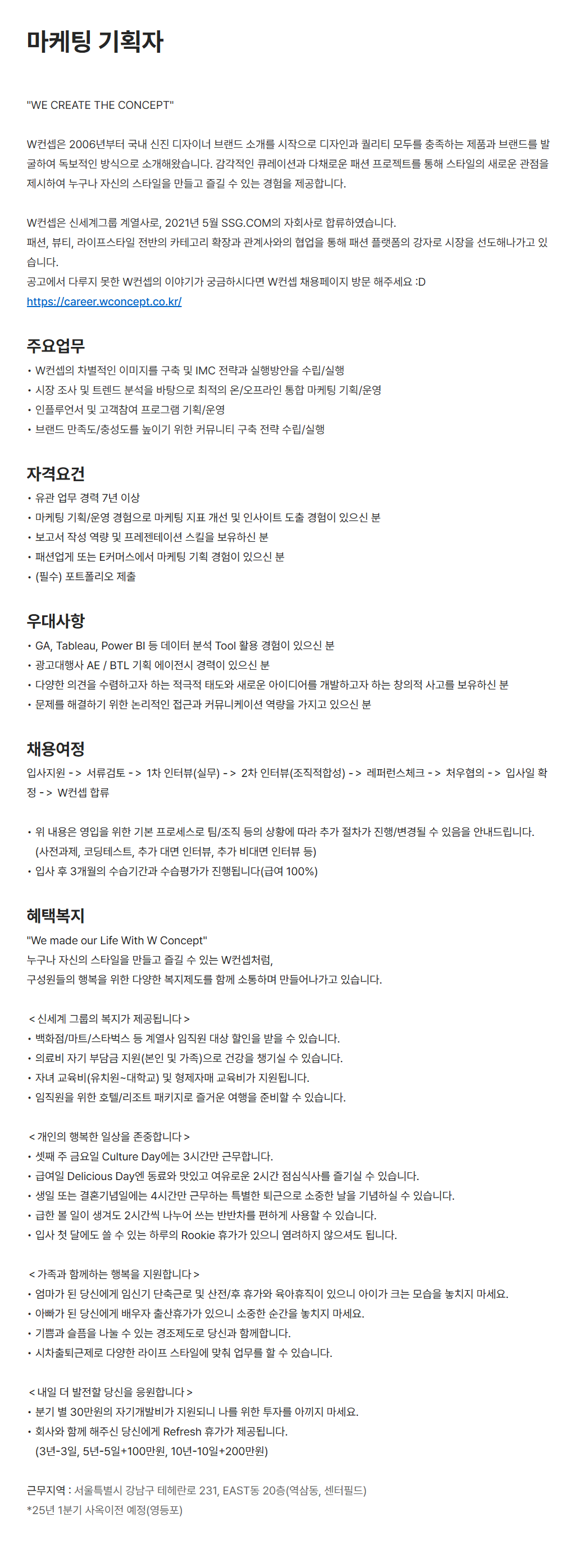 마케팅 기획자

"WE CREATE THE CONCEPT"

W컨셉은 2006년부터 국내 신진 디자이너 브랜드 소개를 시작으로 디자인과 퀄리티 모두를 충족하는 제품과 브랜드를 발굴하여 독보적인 방식으로 소개해왔습니다. 감각적인 큐레이션과 다채로운 패션 프로젝트를 통해 스타일의 새로운 관점을 제시하여 누구나 자신의 스타일을 만들고 즐길 수 있는 경험을 제공합니다.

W컨셉은 신세계그룹 계열사로, 2021년 5월 SSG.COM의 자회사로 합류하였습니다.
패션, 뷰티, 라이프스타일 전반의 카테고리 확장과 관계사와의 협업을 통해 패션 플랫폼의 강자로 시장을 선도해나가고 있습니다.
공고에서 다루지 못한 W컨셉의 이야기가 궁금하시다면 W컨셉 채용페이지 방문 해주세요 :D
https://career.wconcept.co.kr/

주요업무
• W컨셉의 차별적인 이미지를 구축 및 IMC 전략과 실행방안을 수립/실행
• 시장 조사 및 트렌드 분석을 바탕으로 최적의 온/오프라인 통합 마케팅 기획/운영
• 인플루언서 및 고객참여 프로그램 기획/운영
• 브랜드 만족도/충성도를 높이기 위한 커뮤니티 구축 전략 수립/실행

자격요건
• 유관 업무 경력 7년 이상
• 마케팅 기획/운영 경험으로 마케팅 지표 개선 및 인사이트 도출 경험이 있으신 분
• 보고서 작성 역량 및 프레젠테이션 스킬을 보유하신 분
• 패션업계 또는 E커머스에서 마케팅 기획 경험이 있으신 분
• (필수) 포트폴리오 제출

우대사항
• GA, Tableau, Power BI 등 데이터 분석 Tool 활용 경험이 있으신 분
• 광고대행사 AE / BTL 기획 에이전시 경력이 있으신 분
• 다양한 의견을 수렴하고자 하는 적극적 태도와 새로운 아이디어를 개발하고자 하는 창의적 사고를 보유하신 분
• 문제를 해결하기 위한 논리적인 접근과 커뮤니케이션 역량을 가지고 있으신 분

채용여정
입사지원 -> 서류검토 -> 1차 인터뷰(실무) -> 2차 인터뷰(조직적합성) -> 레퍼런스체크 -> 처우협의 -> 입사일 확정 -> W컨셉 합류

• 위 내용은 영입을 위한 기본 프로세스로 팀/조직 등의 상황에 따라 추가 절차가 진행/변경될 수 있음을 안내드립니다.
(사전과제, 코딩테스트, 추가 대면 인터뷰, 추가 비대면 인터뷰 등)
• 입사 후 3개월의 수습기간과 수습평가가 진행됩니다(급여 100%)

혜택복지
"We made our Life With W Concept"
누구나 자신의 스타일을 만들고 즐길 수 있는 W컨셉처럼,
구성원들의 행복을 위한 다양한 복지제도를 함께 소통하며 만들어나가고 있습니다.

< 신세계 그룹의 복지가 제공됩니다 >
• 백화점/마트/스타벅스 등 계열사 임직원 대상 할인을 받을 수 있습니다.
• 의료비 자기 부담금 지원(본인 및 가족)으로 건강을 챙기실 수 있습니다.
• 자녀 교육비(유치원~대학교) 및 형제자매 교육비가 지원됩니다.
• 임직원을 위한 호텔/리조트 패키지로 즐거운 여행을 준비할 수 있습니다.

< 개인의 행복한 일상을 존중합니다 >
• 셋째 주 금요일 Culture Day에는 3시간만 근무합니다.
• 급여일 Delicious Day엔 동료와 맛있고 여유로운 2시간 점심식사를 즐기실 수 있습니다.
• 생일 또는 결혼기념일에는 4시간만 근무하는 특별한 퇴근으로 소중한 날을 기념하실 수 있습니다.
• 급한 볼 일이 생겨도 2시간씩 나누어 쓰는 반반차를 편하게 사용할 수 있습니다.
• 입사 첫 달에도 쓸 수 있는 하루의 Rookie 휴가가 있으니 염려하지 않으셔도 됩니다.

< 가족과 함께하는 행복을 지원합니다 >
• 엄마가 된 당신에게 임신기 단축근로 및 산전/후 휴가와 육아휴직이 있으니 아이가 크는 모습을 놓치지 마세요.
• 아빠가 된 당신에게 배우자 출산휴가가 있으니 소중한 순간을 놓치지 마세요.
• 기쁨과 슬픔을 나눌 수 있는 경조제도로 당신과 함께합니다.
• 시차출퇴근제로 다양한 라이프 스타일에 맞춰 업무를 할 수 있습니다.

< 내일 더 발전할 당신을 응원합니다 >
• 분기 별 30만원의 자기개발비가 지원되니 나를 위한 투자를 아끼지 마세요.
• 회사와 함께 해주신 당신에게 Refresh 휴가가 제공됩니다.
(3년-3일, 5년-5일+100만원, 10년-10일+200만원)

근무지역 : 서울특별시 강남구 테헤란로 231, EAST동 20층(역삼동, 센터필드)
*25년 1분기 사옥이전 예정(영등포)